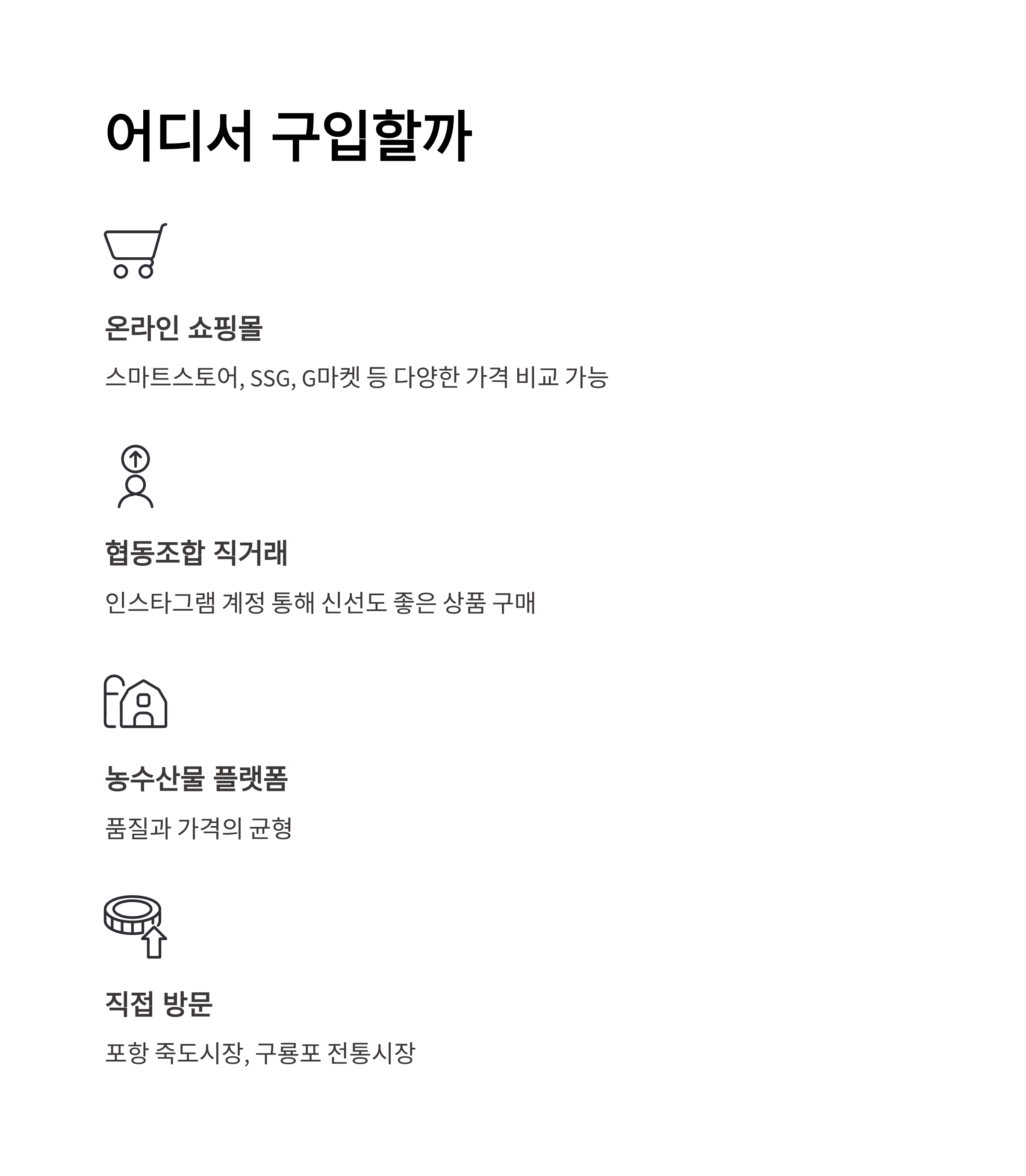 어디서 구입할까

온라인 쇼핑몰

스마트스토어, SSG, G마켓 등 다양한 가격 비교 가능

협동조합 직거래

인스타그램 계정 통해 신선도 좋은 상품 구매

농수산물 플랫폼

품질과 가격의 균형

직접 방문

포항 죽도시장, 구룡포 전통시장